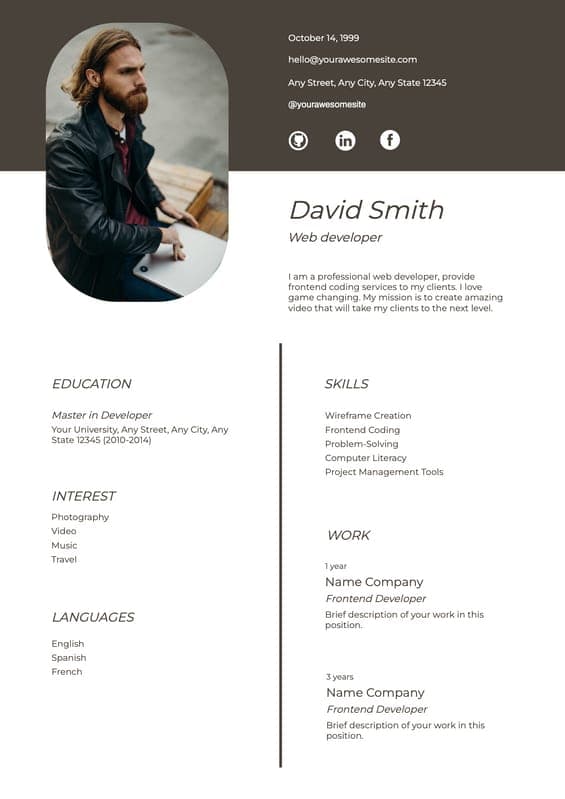 October 14, 1999

hello@yourawesomesite.com

Any Street, Any City, Any State 12345

@yourawesomesite

David Smith

Web developer

I am a professional web developer, provide frontend coding services to my clients. I love game changing. My mission is to create amazing video that will take my clients to the next level.

EDUCATION

Master in Developer

Your University, Any Street, Any City, Any State 12345 (2010-2014)

INTEREST

Photography
Video
Music
Travel

LANGUAGES

English
Spanish
French

SKILLS

Wireframe Creation
Frontend Coding
Problem-Solving
Computer Literacy
Project Management Tools

WORK

1 year

Name Company

Frontend Developer

Brief description of your work in this position.

3 years

Name Company

Frontend Developer

Brief description of your work in this position.